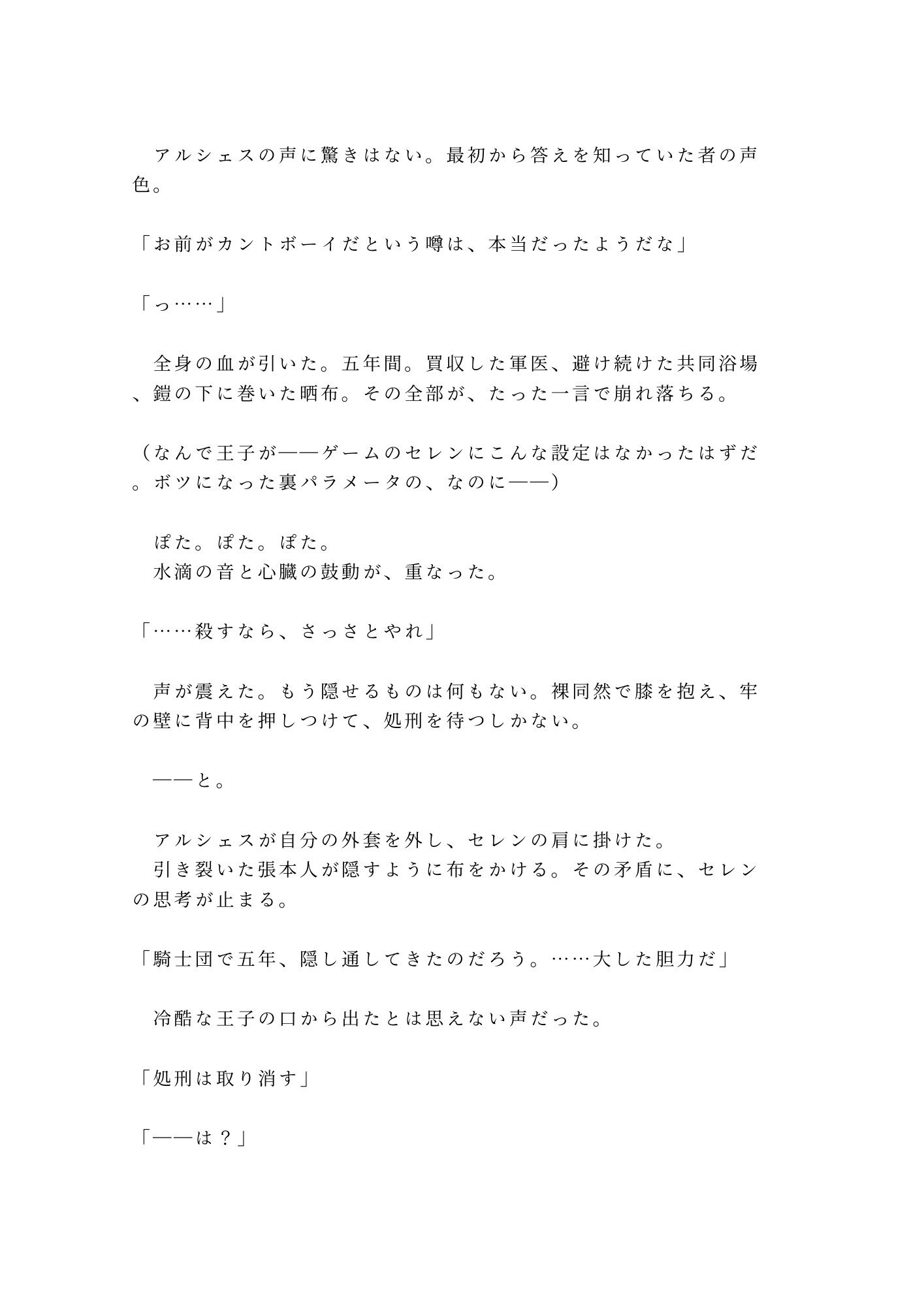 アルシェスの声に驚きはない。最初から答えを知っていた者の声色。

「お前がカントボーイだという噂は、本当だったようだな」

「っ……」

全身の血が引いた。五年間。買収した軍医、避け続けた共同浴場、鎧の下に巻いた晒布。その全部が、たった一言で崩れ落ちる。

（なんで王子が——ゲームのセレンにこんな設定はなかったはずだ。ボツになった裏パラメータの、なのに——）

ぽた。ぽた。ぽた。
水滴の音と心臓の鼓動が、重なった。

「……殺すなら、さっさとやれ」

声が震えた。もう隠せるものは何もない。裸同然で膝を抱え、牢の壁に背中を押しつけて、処刑を待つしかない。

——と。

アルシェスが自分の外套を外し、セレンの肩に掛けた。
引き裂いた張本人が隠すように布をかける。その矛盾に、セレンの思考が止まる。

「騎士団で五年、隠し通してきたのだろう。……大した胆力だ」

冷酷な王子の口から出たとは思えない声だった。

「処刑は取り消す」

「——は？」